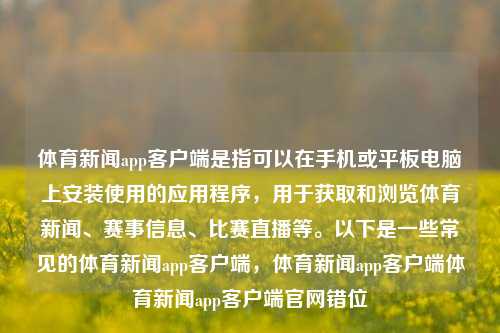 体育新闻app客户端是指可以在手机或平板电脑上安装使用的应用程序，用于获取和浏览体育新闻、赛事信息、比赛直播等。以下是一些常见的体育新闻app客户端，体育新闻app客户端体育新闻app客户端官网错位